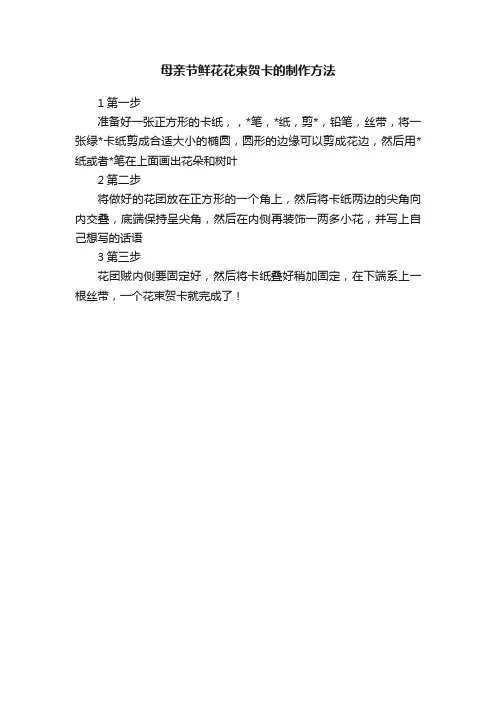 母亲节鲜花花束贺卡的制作方法

1 第一步

准备好一张正方形的卡纸，，*笔，*纸，剪*，铅笔，丝带，将一张绿*卡纸剪成合适大小的椭圆，圆形的边缘可以剪成花边，然后用*纸或者*笔在上面画出花朵和树叶

2 第二步

将做好的花团放在正方形的一个角上，然后将卡纸两边的尖角向内交叠，底端保持呈尖角，然后在内侧再装饰一两多小花，并写上自己想写的话语

3 第三步

花团贼内侧要固定好，然后将卡纸叠好稍加固定，在下端系上一根丝带，一个花束贺卡就完成了！